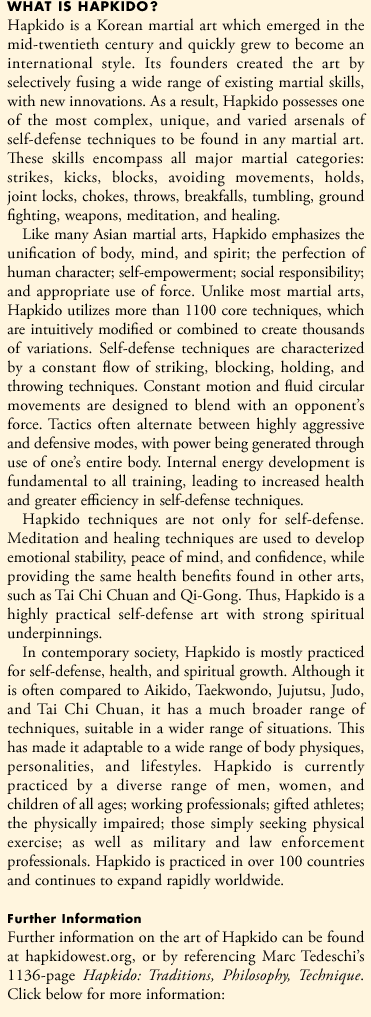 WHAT IS HAPKIDO?

Hapkido is a Korean martial art which emerged in the mid-twentieth century and quickly grew to become an international style. Its founders created the art by selectively fusing a wide range of existing martial skills, with new innovations. As a result, Hapkido possesses one of the most complex, unique, and varied arsenals of self-defense techniques to be found in any martial art. These skills encompass all major martial categories: strikes, kicks, blocks, avoiding movements, holds, joint locks, chokes, throws, breakfalls, tumbling, ground fighting, weapons, meditation, and healing.

Like many Asian martial arts, Hapkido emphasizes the unification of body, mind, and spirit; the perfection of human character; self-empowerment; social responsibility; and appropriate use of force. Unlike most martial arts, Hapkido utilizes more than 1100 core techniques, which are intuitively modified or combined to create thousands of variations. Self-defense techniques are characterized by a constant flow of striking, blocking, holding, and throwing techniques. Constant motion and fluid circular movements are designed to blend with an opponent's force. Tactics often alternate between highly aggressive and defensive modes, with power being generated through use of one's entire body. Internal energy development is fundamental to all training, leading to increased health and greater efficiency in self-defense techniques.

Hapkido techniques are not only for self-defense. Meditation and healing techniques are used to develop emotional stability, peace of mind, and confidence, while providing the same health benefits found in other arts, such as Tai Chi Chuan and Qi-Gong. Thus, Hapkido is a highly practical self-defense art with strong spiritual underpinnings.

In contemporary society, Hapkido is mostly practiced for self-defense, health, and spiritual growth. Although it is often compared to Aikido, Taekwondo, Jujutsu, Judo, and Tai Chi Chuan, it has a much broader range of techniques, suitable in a wider range of situations. This has made it adaptable to a wide range of body physiques, personalities, and lifestyles. Hapkido is currently practiced by a diverse range of men, women, and children of all ages; working professionals; gifted athletes; the physically impaired; those simply seeking physical exercise; as well as military and law enforcement professionals. Hapkido is practiced in over 100 countries and continues to expand rapidly worldwide.

Further Information

Further information on the art of Hapkido can be found at hapkidowest.org, or by referencing Marc Tedeschi's 1136-page Hapkido: Traditions, Philosophy, Technique. Click below for more information: